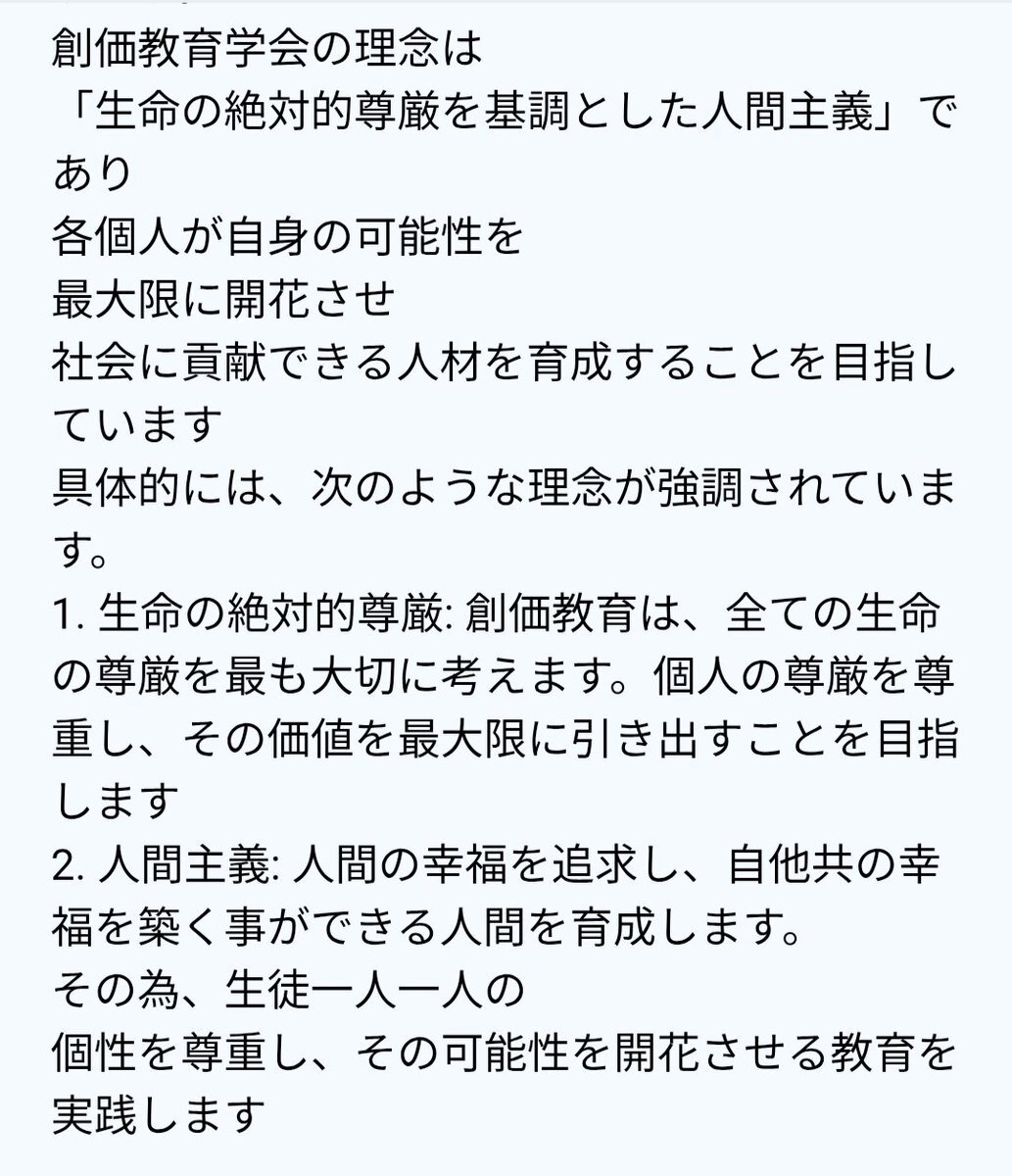 創価教育学会の理念は
「生命の絶対的尊厳を基調とした人間主義」であり
各個人が自身の可能性を
最大限に開花させ
社会に貢献できる人材を育成することを目指しています
具体的には、次のような理念が強調されています。
1. 生命の絶対的尊厳: 創価教育は、全ての生命の尊厳を最も大切に考えます。個人の尊厳を尊重し、その価値を最大限に引き出すことを目指します
2. 人間主義: 人間の幸福を追求し、自他共の幸福を築く事ができる人間を育成します。
その為、生徒一人一人の
個性を尊重し、その可能性を開花させる教育を実践します